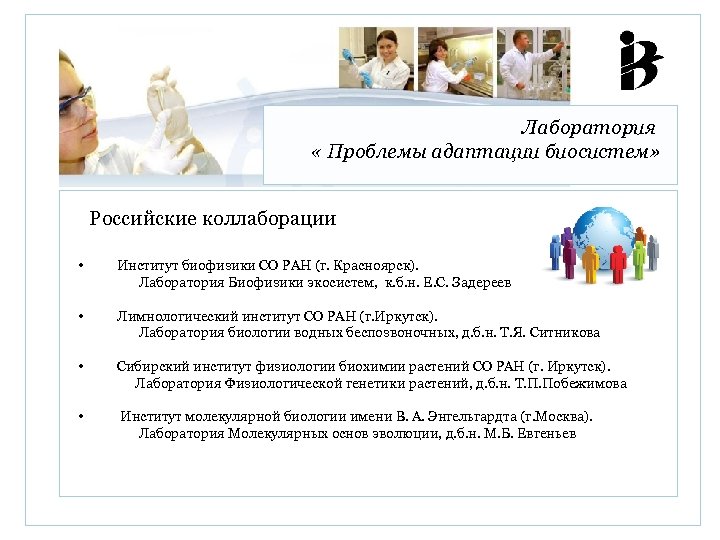 Лаборатория
« Проблемы адаптации биосистем»

Российские коллаборации

• Институт биофизики СО РАН (г. Красноярск).
Лаборатория Биофизики экосистем, к.б.н. Е.С. Задереев

• Лимнологический институт СО РАН (г.Иркутск).
Лаборатория биологии водных беспозвоночных, д.б.н. Т.Я. Ситникова

• Сибирский институт физиологии биохимии растений СО РАН (г. Иркутск).
Лаборатория Физиологической генетики растений, д.б.н. Т.П.Побежимова

• Институт молекулярной биологии имени В. А. Энгельгардта (г.Москва).
Лаборатория Молекулярных основ эволюции, д.б.н. М.Б. Евгеньев